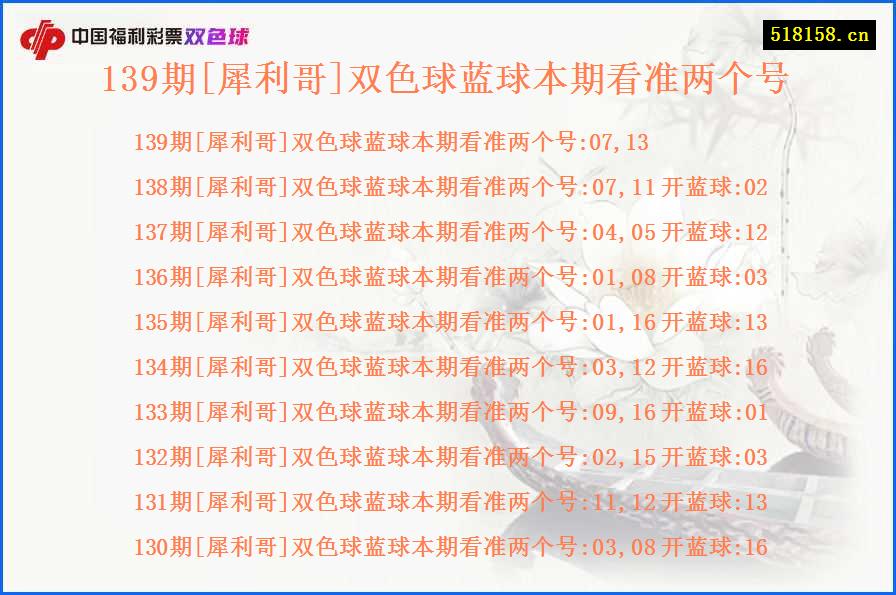 中国福利彩票双色球

518158.cn

139期[犀利哥]双色球蓝球本期看准两个号

139期[犀利哥]双色球蓝球本期看准两个号:07,13

138期[犀利哥]双色球蓝球本期看准两个号:07,11开蓝球:02

137期[犀利哥]双色球蓝球本期看准两个号:04,05开蓝球:12

136期[犀利哥]双色球蓝球本期看准两个号:01,08开蓝球:03

135期[犀利哥]双色球蓝球本期看准两个号:01,16开蓝球:13

134期[犀利哥]双色球蓝球本期看准两个号:03,12开蓝球:16

133期[犀利哥]双色球蓝球本期看准两个号:09,16开蓝球:01

132期[犀利哥]双色球蓝球本期看准两个号:02,15开蓝球:03

131期[犀利哥]双色球蓝球本期看准两个号:11,12开蓝球:13

130期[犀利哥]双色球蓝球本期看准两个号:03,08开蓝球:16